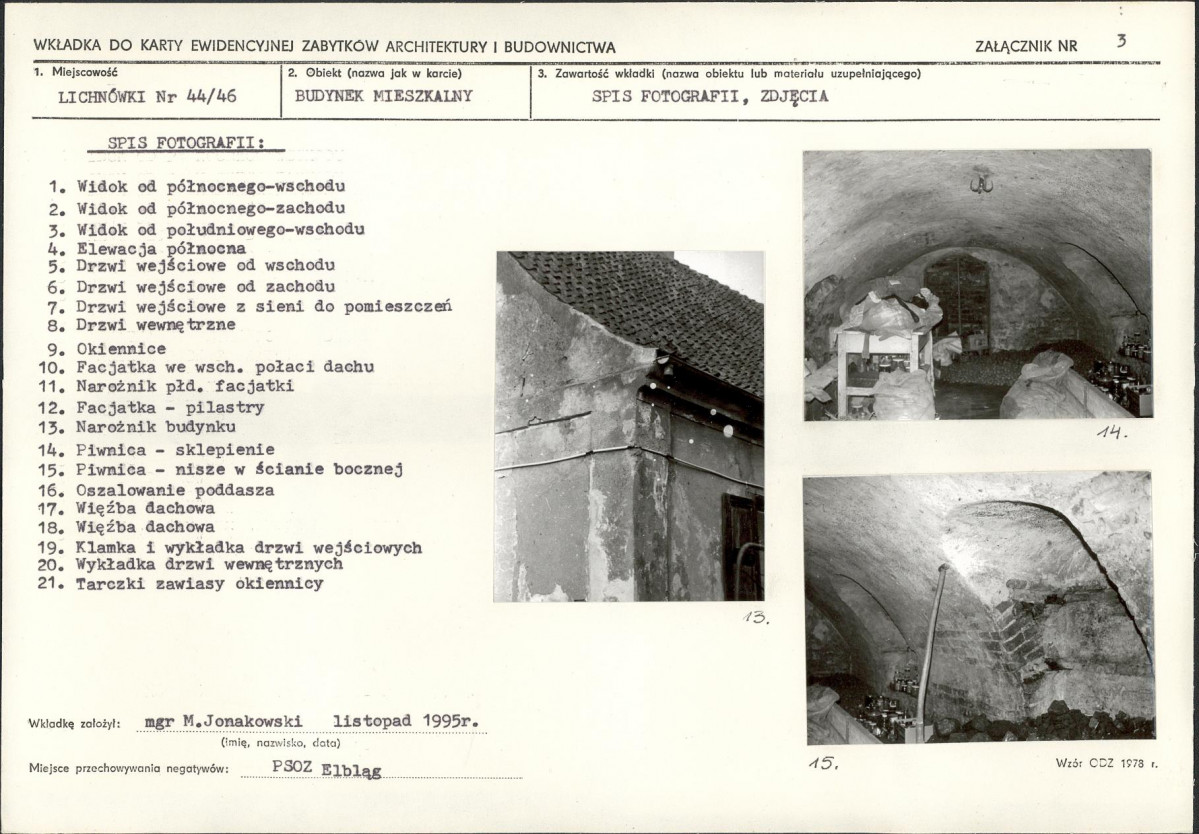 WKŁADKA DO KARTY EWIDENCYJNEJ ZABYTKÓW ARCHITEKTURY I BUDOWNICTWA

ZAŁĄCZNIK NR 3

1. Miejscowość
LICHNÓWKI Nr 44/46

2. Obiekt (nazwa jak w karcie)
BUDYNEK MIESZKALNY

3. Zawartość wkładki (nazwa obiektu lub materiału uzupełniającego)
SPIS FOTOGRAFII, ZDJĘCIA

SPIS FOTOGRAFII:

1. Widok od północnego-wschodu
2. Widok od północnego-zachodu
3. Widok od południowego-wschodu
4. Elewacja północna
5. Drzwi wejściowe od wschodu
6. Drzwi wejściowe od zachodu
7. Drzwi wejściowe z sieni do pomieszczeń
8. Drzwi wewnętrzne
9. Okiennice
10. Facjatka we wsch. połaci dachu
11. Narożnik płd. facjatki
12. Facjatka - pilastry
13. Narożnik budynku
14. Piwnica - sklepienie
15. Piwnica - nisze w ścianie bocznej
16. Oszalowanie poddasza
17. Więźba dachowa
18. Więźba dachowa
19. Klamka i wykładka drzwi wejściowych
20. Wykładka drzwi wewnętrznych
21. Tarczki zawiasy okiennicy

13.

14.

15.

Wkładkę założył: mgr M.Jonakowski listopad 1995r.
(imię, nazwisko, data)

Miejsce przechowywania negatywów: PSOZ Elbląg

Wzór ODZ 1978 r.